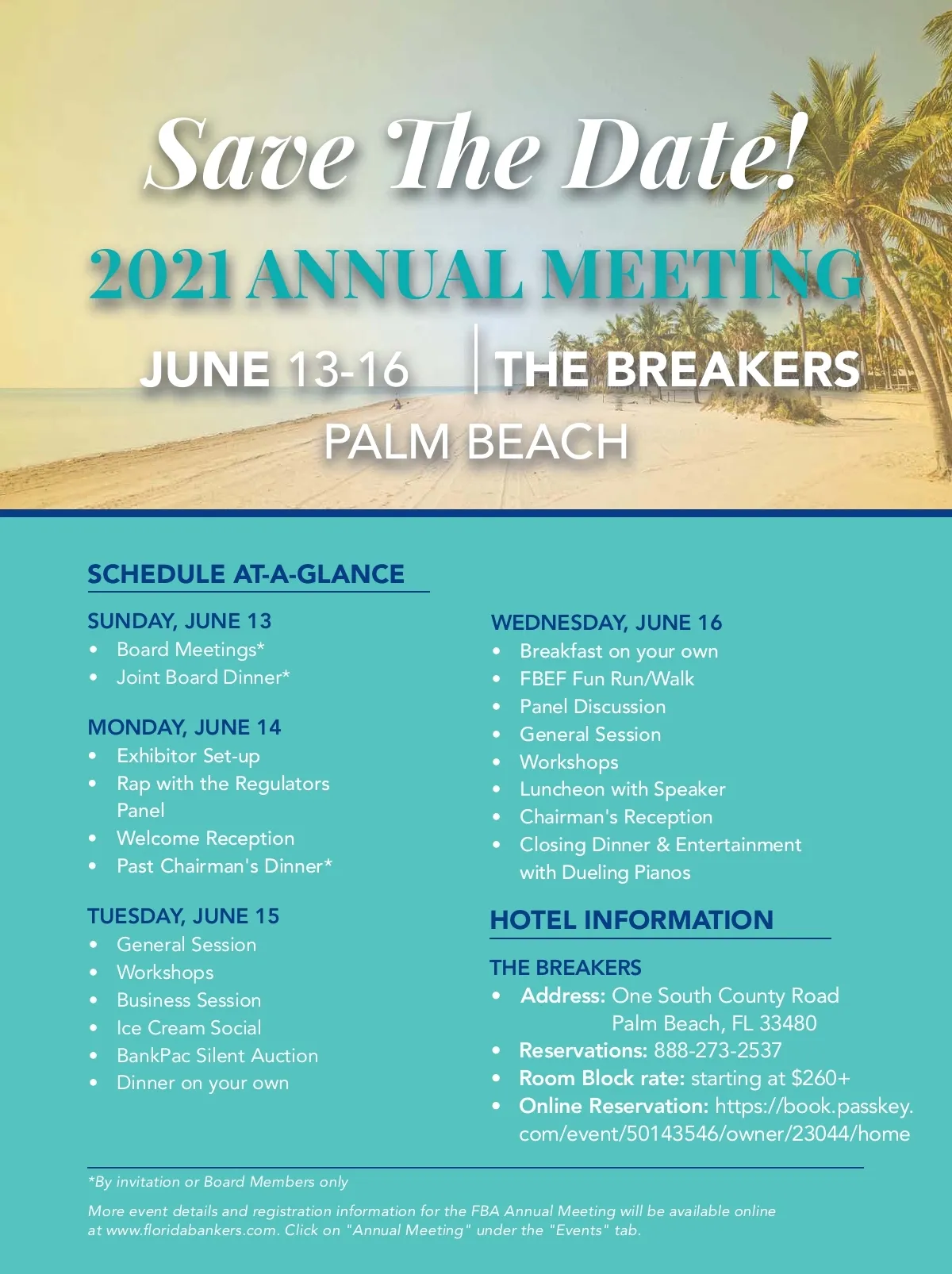 Save The Date!

2021 ANNUAL MEETING

JUNE 13-16 | THE BREAKERS

PALM BEACH

SCHEDULE AT-A-GLANCE

SUNDAY, JUNE 13
• Board Meetings*
• Joint Board Dinner*

MONDAY, JUNE 14
• Exhibitor Set-up
• Rap with the Regulators Panel
• Welcome Reception
• Past Chairman's Dinner*

TUESDAY, JUNE 15
• General Session
• Workshops
• Business Session
• Ice Cream Social
• BankPac Silent Auction
• Dinner on your own

WEDNESDAY, JUNE 16
• Breakfast on your own
• FBEF Fun Run/Walk
• Panel Discussion
• General Session
• Workshops
• Luncheon with Speaker
• Chairman's Reception
• Closing Dinner & Entertainment with Dueling Pianos

HOTEL INFORMATION

THE BREAKERS
• Address: One South County Road Palm Beach, FL 33480
• Reservations: 888-273-2537
• Room Block rate: starting at $260+
• Online Reservation: https://book.passkey.com/event/50143546/owner/23044/home

*By invitation or Board Members only

More event details and registration information for the FBA Annual Meeting will be available online at www.floridabankers.com. Click on "Annual Meeting" under the "Events" tab.